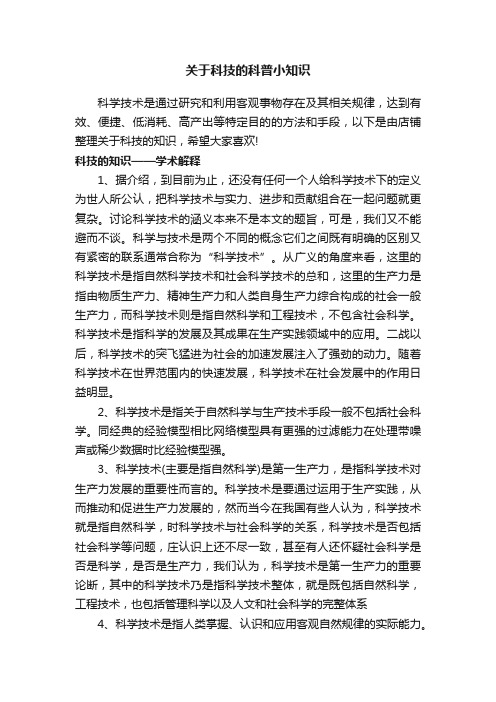 关于科技的科普小知识

科学技术是通过研究和利用客观事物存在及其相关规律，达到有效、便捷、低消耗、高产出等特定目的的方法和手段，以下是由店铺整理关于科技的知识，希望大家喜欢!

科技的知识——学术解释

1、据介绍，到目前为止，还没有任何一个人给科学技术下的定义为世人所公认，把科学技术与实力、进步和贡献组合在一起问题就更复杂。讨论科学技术的涵义本来不是本文的题旨，可是，我们又不能避而不谈。科学与技术是两个不同的概念它们之间既有明确的区别又有紧密的联系通常合称为“科学技术”。从广义的角度来看，这里的科学技术是指自然科学技术和社会科学技术的总和，这里的生产力是指由物质生产力、精神生产力和人类自身生产力综合构成的社会一般生产力，而科学技术则是指自然科学和工程技术，不包含社会科学。科学技术是指科学的发展及其成果在生产实践领域中的应用。二战以后，科学技术的突飞猛进为社会的加速发展注入了强劲的动力。随着科学技术在世界范围内的快速发展，科学技术在社会发展中的作用日益明显。

2、科学技术是指关于自然科学与生产技术手段一般不包括社会科学。同经典的经验模型相比网络模型具有更强的过滤能力在处理带噪声或稀少数据时比经验模型强。

3、科学技术(主要是指自然科学)是第一生产力，是指科学技术对生产力发展的重要性而言的。科学技术是要通过运用于生产实践，从而推动和促进生产力发展的，然而当今在我国有些人认为，科学技术就是指自然科学，时科学技术与社会科学的关系，科学技术是否包括社会科学等问题，庄认识上还不尽一致，甚至有人还怀疑社会科学是否是科学，是否是生产力，我们认为，科学技术是第一生产力的重要论断，其中的科学技术乃是指科学技术整体，就是既包括自然科学，工程技术，也包括管理科学以及人文和社会科学的完整体系

4、科学技术是指人类掌握、认识和应用客观自然规律的实际能力。